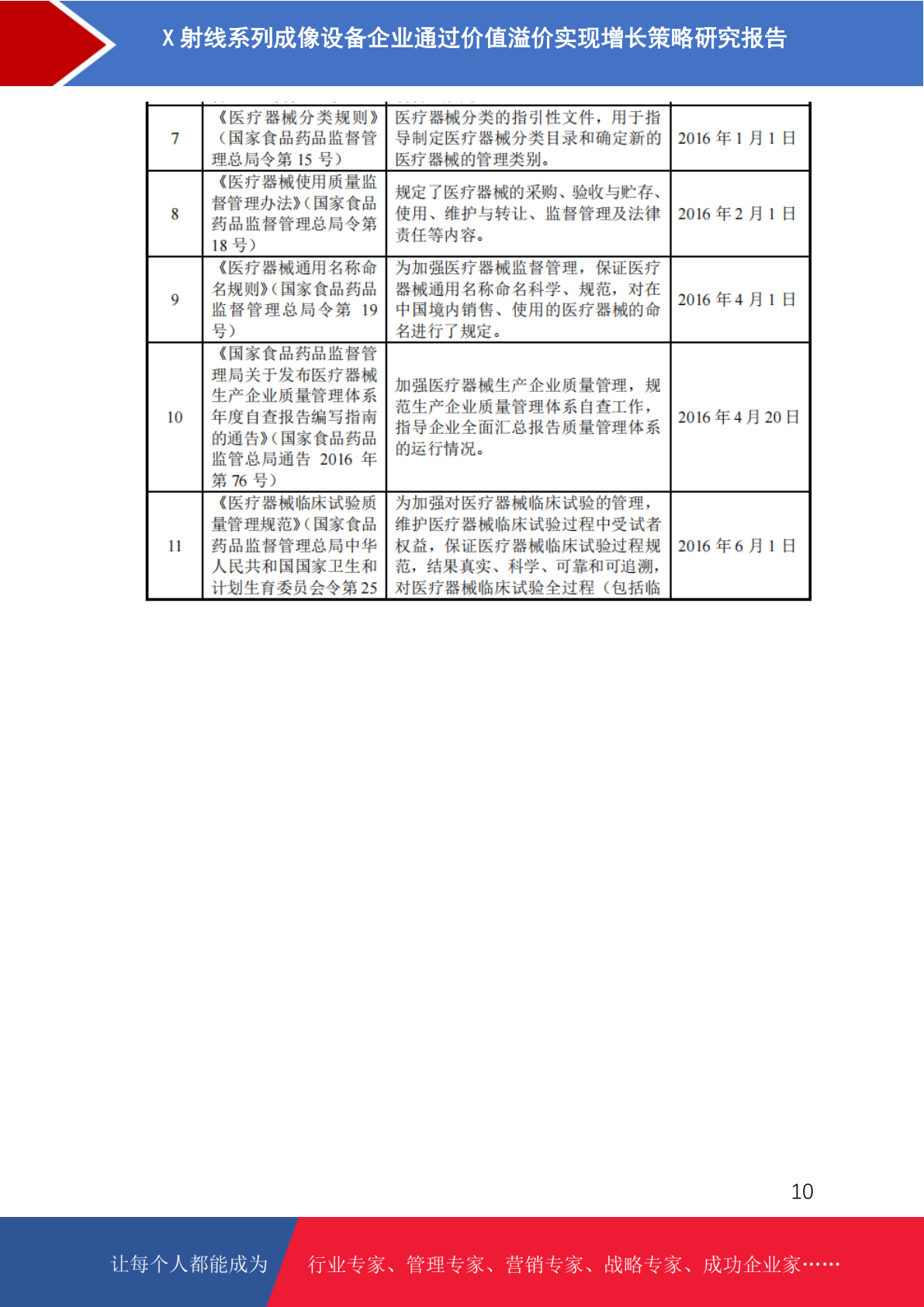 X 射线系列成像设备企业通过价值溢价实现增长策略研究报告

| 7 | 《医疗器械分类规则》（国家食品药品监督管理总局令第 15 号） | 医疗器械分类的指引性文件，用于指导制定医疗器械分类目录和确定新的医疗器械的管理类别。 | 2016 年 1 月 1 日 |
|---|---|---|---|
| 8 | 《医疗器械使用质量监督管理办法》（国家食品药品监督管理总局令第 18 号） | 规定了医疗器械的采购、验收与贮存、使用、维护与转让、监督管理及法律责任等内容。 | 2016 年 2 月 1 日 |
| 9 | 《医疗器械通用名称命名规则》（国家食品药品监督管理总局令第 19 号） | 为加强医疗器械监督管理，保证医疗器械通用名称命名科学、规范，对在中国境内销售、使用的医疗器械的命名进行了规定。 | 2016 年 4 月 1 日 |
| 10 | 《国家食品药品监督管理局关于发布医疗器械生产企业质量管理体系年度自查报告编写指南的通告》（国家食品药品监管总局通告 2016 年第 76 号） | 加强医疗器械生产企业质量管理，规范生产企业质量管理体系自查工作，指导企业全面汇总报告质量管理体系的运行情况。 | 2016 年 4 月 20 日 |
| 11 | 《医疗器械临床试验质量管理规范》（国家食品药品监督管理总局中华人民共和国国家卫生和计划生育委员会令第 25 | 为加强对医疗器械临床试验的管理，维护医疗器械临床试验过程中受试者权益，保证医疗器械临床试验过程规范，结果真实、科学、可靠和可追溯，对医疗器械临床试验全过程（包括临 | 2016 年 6 月 1 日 |

10

让每个人都能成为 行业专家、管理专家、营销专家、战略专家、成功企业家……